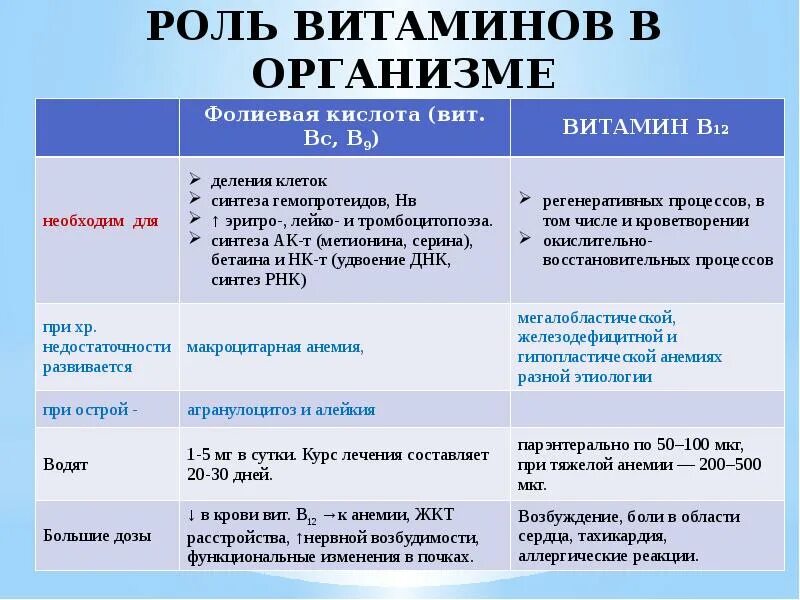 РОЛЬ ВИТАМИНОВ В ОРГАНИЗМЕ

| | Фолиевая кислота (вит. Вс, $B_9$) | ВИТАМИН $B_{12}$ |
|---|---|---|
| необходим для | ➢ деления клеток ➢ синтеза гемопротеидов, Нв ➢ ↑ эритро-, лейко- и тромбоцитопоэза. ➢ синтеза АК-т (метионина, серина), бетаина и НК-т (удвоение ДНК, синтез РНК) | ➢ регенеративных процессов, в том числе и кроветворении ➢ окислительно-восстановительных процессов |
| при хр. недостаточности развивается | макроцитарная анемия, | мегалобластической, железодефицитной и гипопластической анемиях разной этиологии |
| при острой - | агранулоцитоз и алейкия | |
| Водят | 1-5 мг в сутки. Курс лечения составляет 20-30 дней. | парэнтерально по 50–100 мкт, при тяжелой анемии — 200–500 мкт. |
| Большие дозы | ↓ в крови вит. $B_{12}$ →к анемии, ЖКТ расстройства, ↑нервной возбудимости, функциональные изменения в почках. | Возбуждение, боли в области сердца, тахикардия, аллергические реакции. |